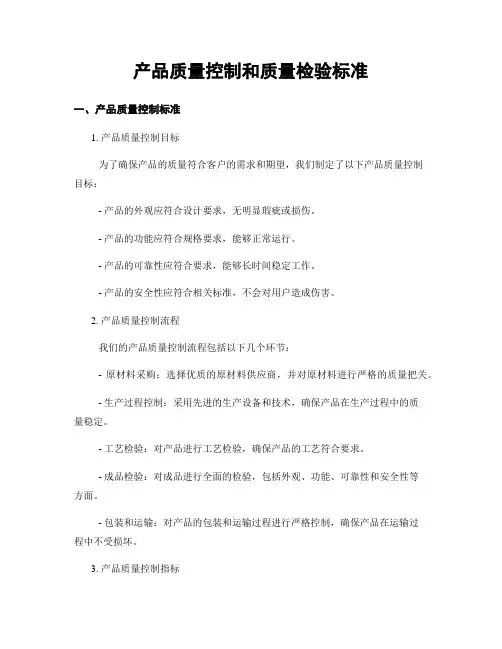 产品质量控制和质量检验标准

一、产品质量控制标准

1. 产品质量控制目标

为了确保产品的质量符合客户的需求和期望，我们制定了以下产品质量控制目标：

- 产品的外观应符合设计要求，无明显瑕疵或损伤。

- 产品的功能应符合规格要求，能够正常运行。

- 产品的可靠性应符合要求，能够长时间稳定工作。

- 产品的安全性应符合相关标准，不会对用户造成伤害。

2. 产品质量控制流程

我们的产品质量控制流程包括以下几个环节：

- 原材料采购：选择优质的原材料供应商，并对原材料进行严格的质量把关。

- 生产过程控制：采用先进的生产设备和技术，确保产品在生产过程中的质量稳定。

- 工艺检验：对产品进行工艺检验，确保产品的工艺符合要求。

- 成品检验：对成品进行全面的检验，包括外观、功能、可靠性和安全性等方面。

- 包装和运输：对产品的包装和运输过程进行严格控制，确保产品在运输过程中不受损坏。

3. 产品质量控制指标